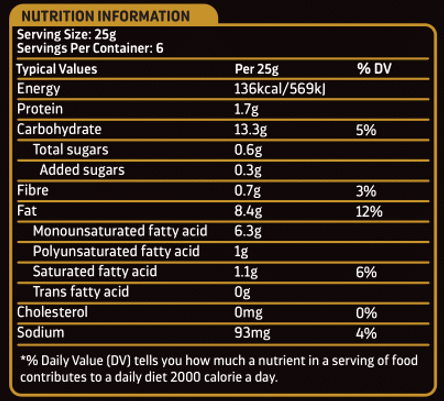 NUTRITION INFORMATION

Serving Size: 25g
Servings Per Container: 6

| Typical Values | Per 25g | % DV |
|---|---|---|
| Energy | 136kcal/569kJ | |
| Protein | 1.7g | |
| Carbohydrate | 13.3g | 5% |
| Total sugars | 0.6g | |
| Added sugars | 0.3g | |
| Fibre | 0.7g | 3% |
| Fat | 8.4g | 12% |
| Monounsaturated fatty acid | 6.3g | |
| Polyunsaturated fatty acid | 1g | |
| Saturated fatty acid | 1.1g | 6% |
| Trans fatty acid | 0g | |
| Cholesterol | 0mg | 0% |
| Sodium | 93mg | 4% |

*% Daily Value (DV) tells you how much a nutrient in a serving of food contributes to a daily diet 2000 calorie a day.